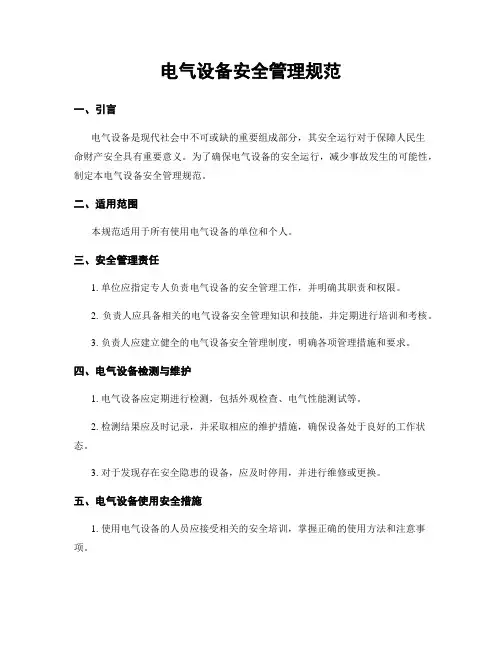 电气设备安全管理规范

一、引言

电气设备是现代社会中不可或缺的重要组成部分，其安全运行对于保障人民生命财产安全具有重要意义。为了确保电气设备的安全运行，减少事故发生的可能性，制定本电气设备安全管理规范。

二、适用范围

本规范适用于所有使用电气设备的单位和个人。

三、安全管理责任

1. 单位应指定专人负责电气设备的安全管理工作，并明确其职责和权限。

2. 负责人应具备相关的电气设备安全管理知识和技能，并定期进行培训和考核。

3. 负责人应建立健全的电气设备安全管理制度，明确各项管理措施和要求。

四、电气设备检测与维护

1. 电气设备应定期进行检测，包括外观检查、电气性能测试等。

2. 检测结果应及时记录，并采取相应的维护措施，确保设备处于良好的工作状态。

3. 对于发现存在安全隐患的设备，应及时停用，并进行维修或更换。

五、电气设备使用安全措施

1. 使用电气设备的人员应接受相关的安全培训，掌握正确的使用方法和注意事项。